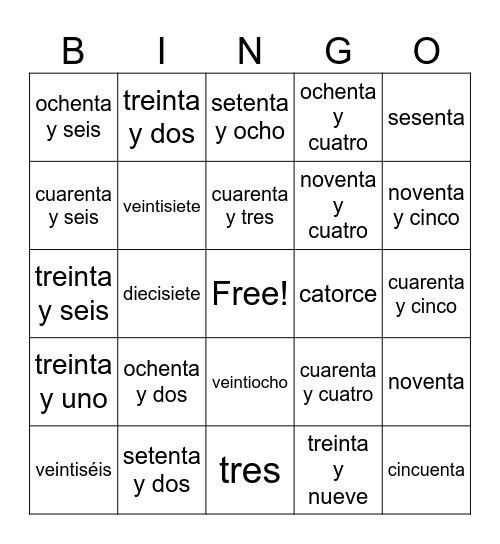 | B | I | N | G | O |
|---|---|---|---|---|
| ochenta y seis | treinta y dos | setenta y ocho | ochenta y cuatro | sesenta |
| cuarenta y seis | veintisiete | cuarenta y tres | noventa y cuatro | noventa y cinco |
| treinta y seis | diecisiete | Free! | catorce | cuarenta y cinco |
| treinta y uno | ochenta y dos | veintiocho | cuarenta y cuatro | noventa |
| veintiséis | setenta y dos | tres | treinta y nueve | cincuenta |